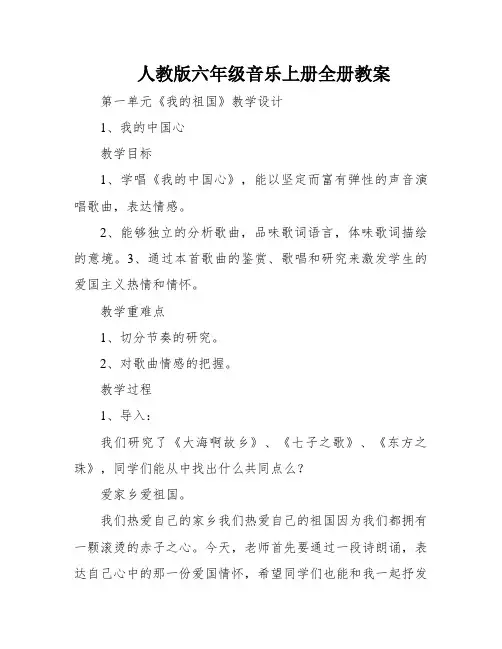 人教版六年级音乐上册全册教案

第一单元《我的祖国》教学设计

1、我的中国心

教学目标

1、学唱《我的中国心》，能以坚定而富有弹性的声音演唱歌曲，表达情感。

2、能够独立的分析歌曲，品味歌词语言，体味歌词描绘的意境。3、通过本首歌曲的鉴赏、歌唱和研究来激发学生的爱国主义热情和情怀。

教学重难点

1、切分节奏的研究。

2、对歌曲情感的把握。

教学过程

1、导入：

我们研究了《大海啊故乡》、《七子之歌》、《东方之珠》，同学们能从中找出什么共同点么？

爱家乡爱祖国。

我们热爱自己的家乡我们热爱自己的祖国因为我们都拥有一颗滚烫的赤子之心。今天，老师首先要通过一段诗朗诵，表达自己心中的那一份爱国情怀，希望同学们也能和我一起抒发